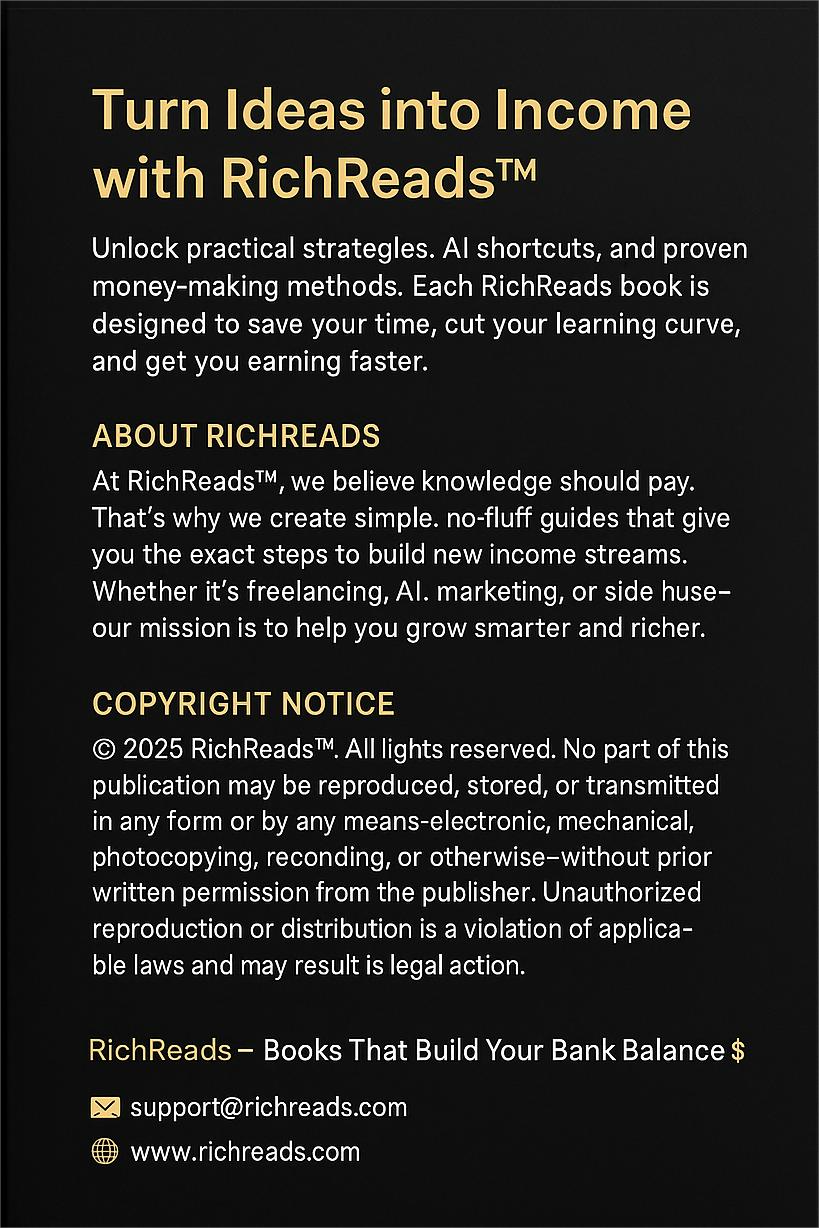 Turn Ideas into Income with RichReads™

Unlock practical strategles. AI shortcuts, and proven money-making methods. Each RichReads book is designed to save your time, cut your learning curve, and get you earning faster.

ABOUT RICHREADS

At RichReads™, we believe knowledge should pay. That's why we create simple. no-fluff guides that give you the exact steps to build new income streams. Whether it's freelancing, AI. marketing, or side huse–our mission is to help you grow smarter and richer.

COPYRIGHT NOTICE

© 2025 RichReads™. All lights reserved. No part of this publication may be reproduced, stored, or transmitted in any form or by any means-electronic, mechanical, photocopying, reconding, or otherwise–without prior written permission from the publisher. Unauthorized reproduction or distribution is a violation of applicable laws and may result is legal action.

RichReads – Books That Build Your Bank Balance $

support@richreads.com

www.richreads.com